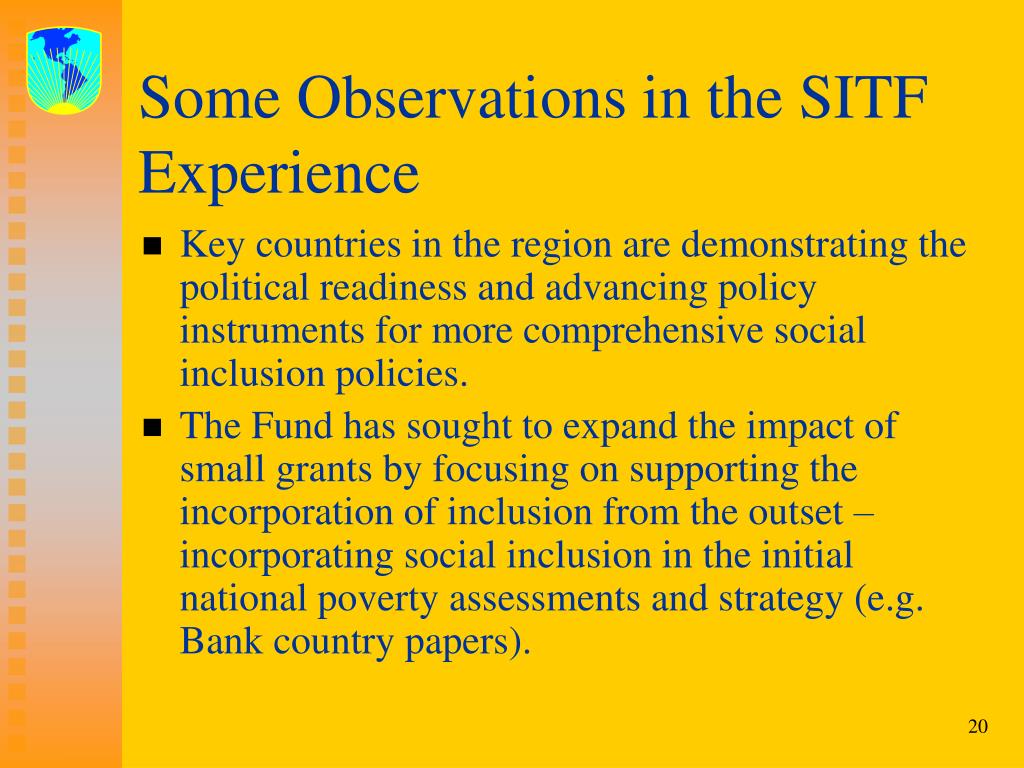 Some Observations in the SITF Experience

■ Key countries in the region are demonstrating the political readiness and advancing policy instruments for more comprehensive social inclusion policies.

■ The Fund has sought to expand the impact of small grants by focusing on supporting the incorporation of inclusion from the outset – incorporating social inclusion in the initial national poverty assessments and strategy (e.g. Bank country papers).

20